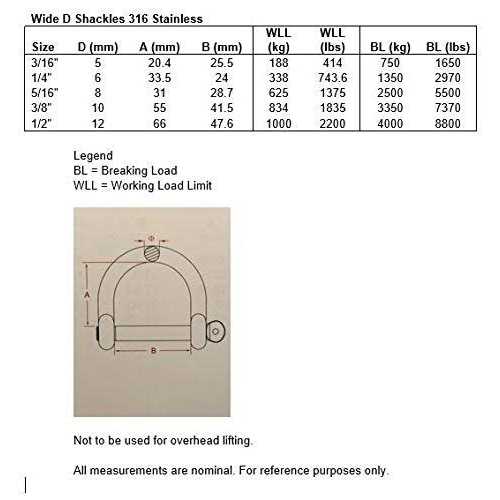 Wide D Shackles 316 Stainless

| Size | D (mm) | A (mm) | B (mm) | WLL (kg) | WLL (lbs) | BL (kg) | BL (lbs) |
|---|---|---|---|---|---|---|---|
| 3/16" | 5 | 20.4 | 25.5 | 188 | 414 | 750 | 1650 |
| 1/4" | 6 | 33.5 | 24 | 338 | 743.6 | 1350 | 2970 |
| 5/16" | 8 | 31 | 28.7 | 625 | 1375 | 2500 | 5500 |
| 3/8" | 10 | 55 | 41.5 | 834 | 1835 | 3350 | 7370 |
| 1/2" | 12 | 66 | 47.6 | 1000 | 2200 | 4000 | 8800 |

Legend
BL = Breaking Load
WLL = Working Load Limit

Φ
A
B

Not to be used for overhead lifting.

All measurements are nominal. For reference purposes only.